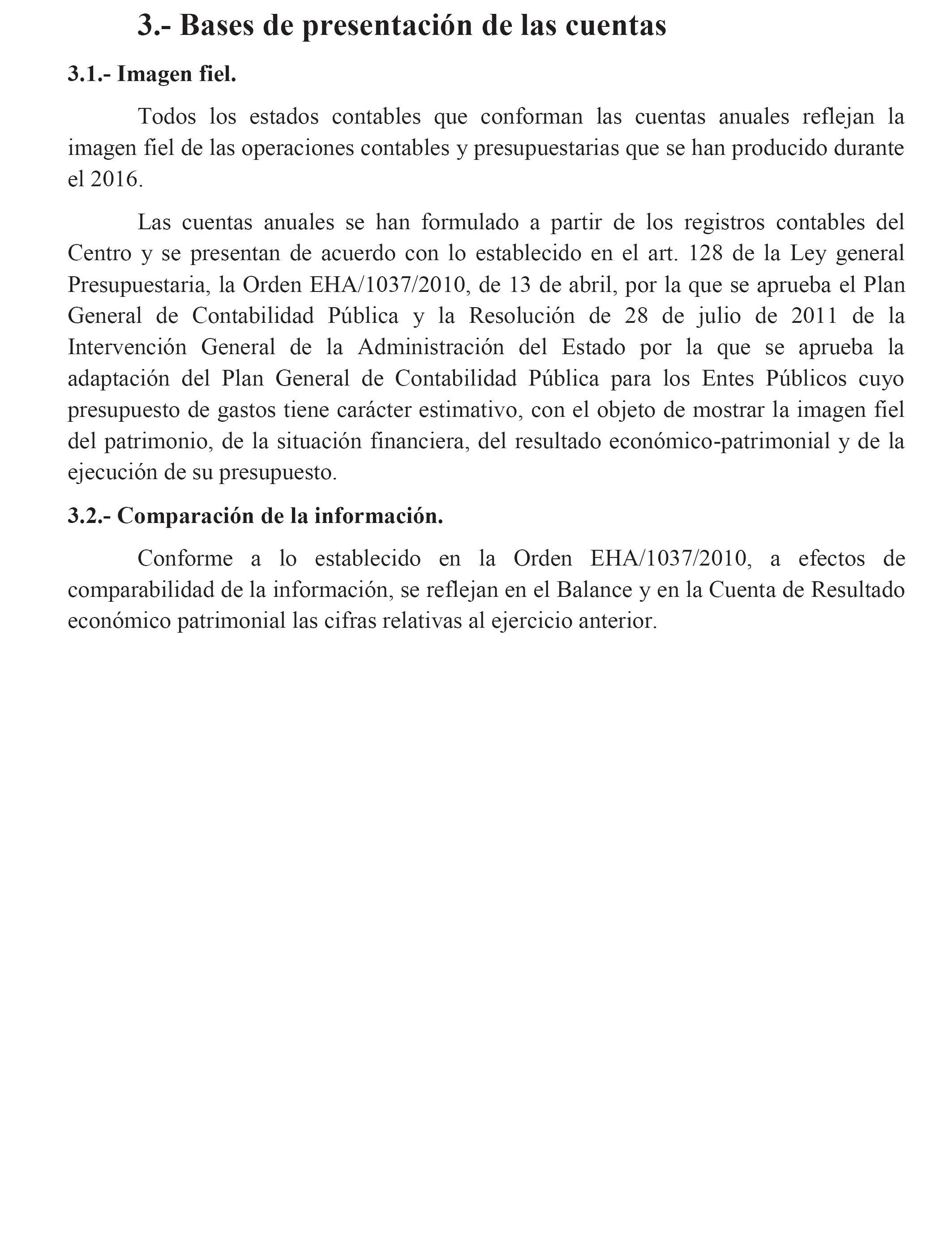 3.- Bases de presentación de las cuentas

3.1.- Imagen fiel.

Todos los estados contables que conforman las cuentas anuales reflejan la imagen fiel de las operaciones contables y presupuestarias que se han producido durante el 2016.

Las cuentas anuales se han formulado a partir de los registros contables del Centro y se presentan de acuerdo con lo establecido en el art. 128 de la Ley general Presupuestaria, la Orden EHA/1037/2010, de 13 de abril, por la que se aprueba el Plan General de Contabilidad Pública y la Resolución de 28 de julio de 2011 de la Intervención General de la Administración del Estado por la que se aprueba la adaptación del Plan General de Contabilidad Pública para los Entes Públicos cuyo presupuesto de gastos tiene carácter estimativo, con el objeto de mostrar la imagen fiel del patrimonio, de la situación financiera, del resultado económico-patrimonial y de la ejecución de su presupuesto.

3.2.- Comparación de la información.

Conforme a lo establecido en la Orden EHA/1037/2010, a efectos de comparabilidad de la información, se reflejan en el Balance y en la Cuenta de Resultado económico patrimonial las cifras relativas al ejercicio anterior.